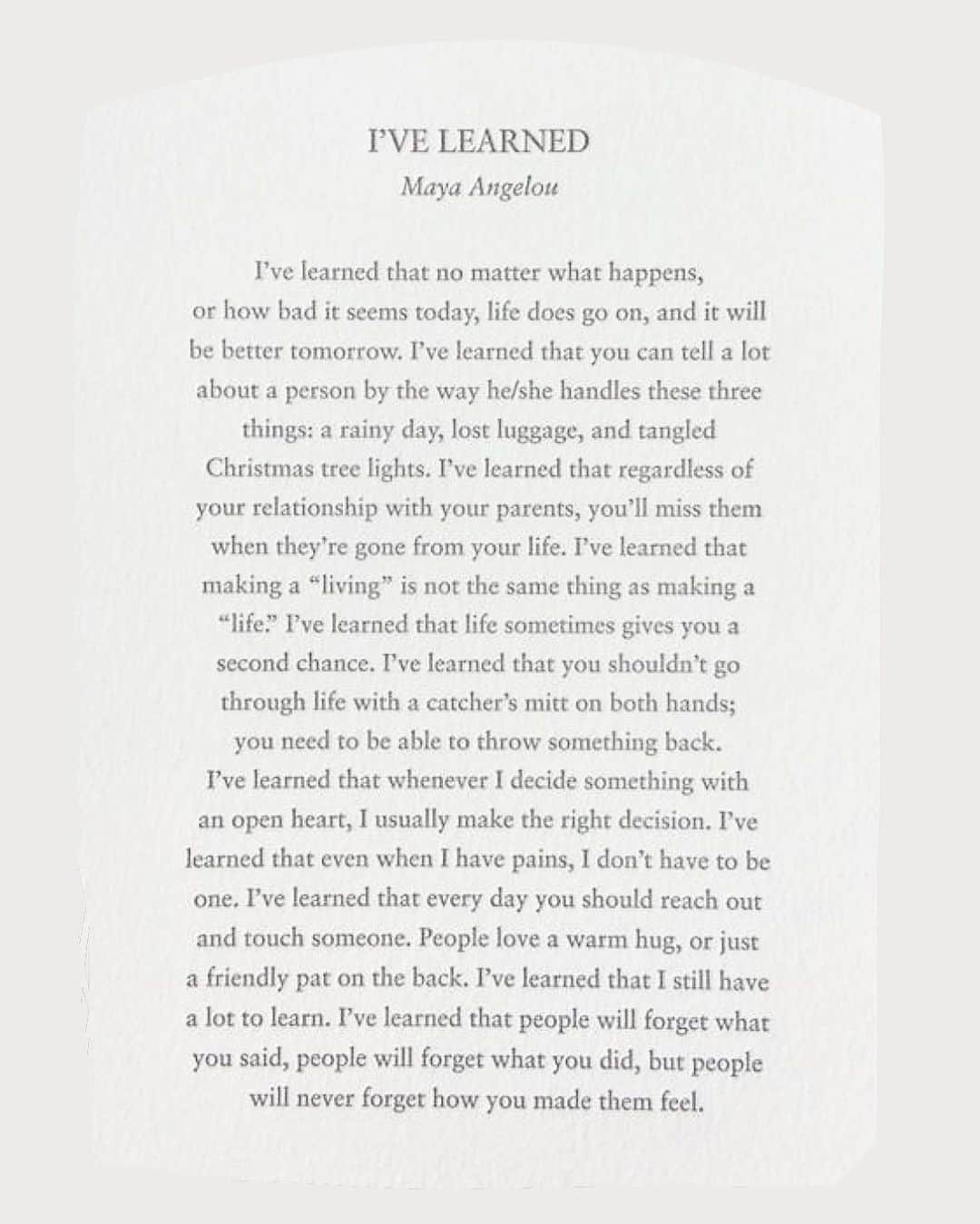 I'VE LEARNED
Maya Angelou

I've learned that no matter what happens, or how bad it seems today, life does go on, and it will be better tomorrow. I've learned that you can tell a lot about a person by the way he/she handles these three things: a rainy day, lost luggage, and tangled Christmas tree lights. I've learned that regardless of your relationship with your parents, you'll miss them when they're gone from your life. I've learned that making a "living" is not the same thing as making a "life." I've learned that life sometimes gives you a second chance. I've learned that you shouldn't go through life with a catcher's mitt on both hands; you need to be able to throw something back. I've learned that whenever I decide something with an open heart, I usually make the right decision. I've learned that even when I have pains, I don't have to be one. I've learned that every day you should reach out and touch someone. People love a warm hug, or just a friendly pat on the back. I've learned that I still have a lot to learn. I've learned that people will forget what you said, people will forget what you did, but people will never forget how you made them feel.